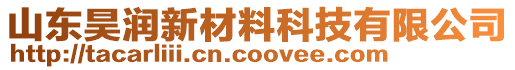 山东昊润新材料科技有限公司
http://tacarliii.cn.coovee.com